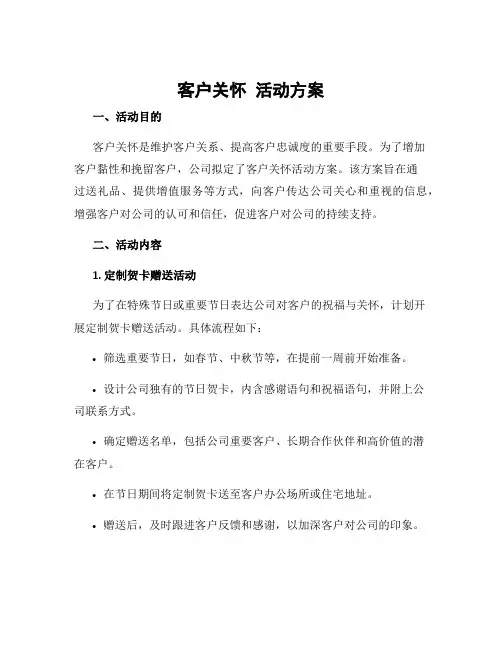 客户关怀 活动方案

一、活动目的

客户关怀是维护客户关系、提高客户忠诚度的重要手段。为了增加客户黏性和挽留客户，公司拟定了客户关怀活动方案。该方案旨在通过送礼品、提供增值服务等方式，向客户传达公司关心和重视的信息，增强客户对公司的认可和信任，促进客户对公司的持续支持。

二、活动内容

1. 定制贺卡赠送活动

为了在特殊节日或重要节日表达公司对客户的祝福与关怀，计划开展定制贺卡赠送活动。具体流程如下：

• 筛选重要节日，如春节、中秋节等，在提前一周前开始准备。

• 设计公司独有的节日贺卡，内含感谢语句和祝福语句，并附上公司联系方式。

• 确定赠送名单，包括公司重要客户、长期合作伙伴和高价值的潜在客户。

• 在节日期间将定制贺卡送至客户办公场所或住宅地址。

• 赠送后，及时跟进客户反馈和感谢，以加深客户对公司的印象。